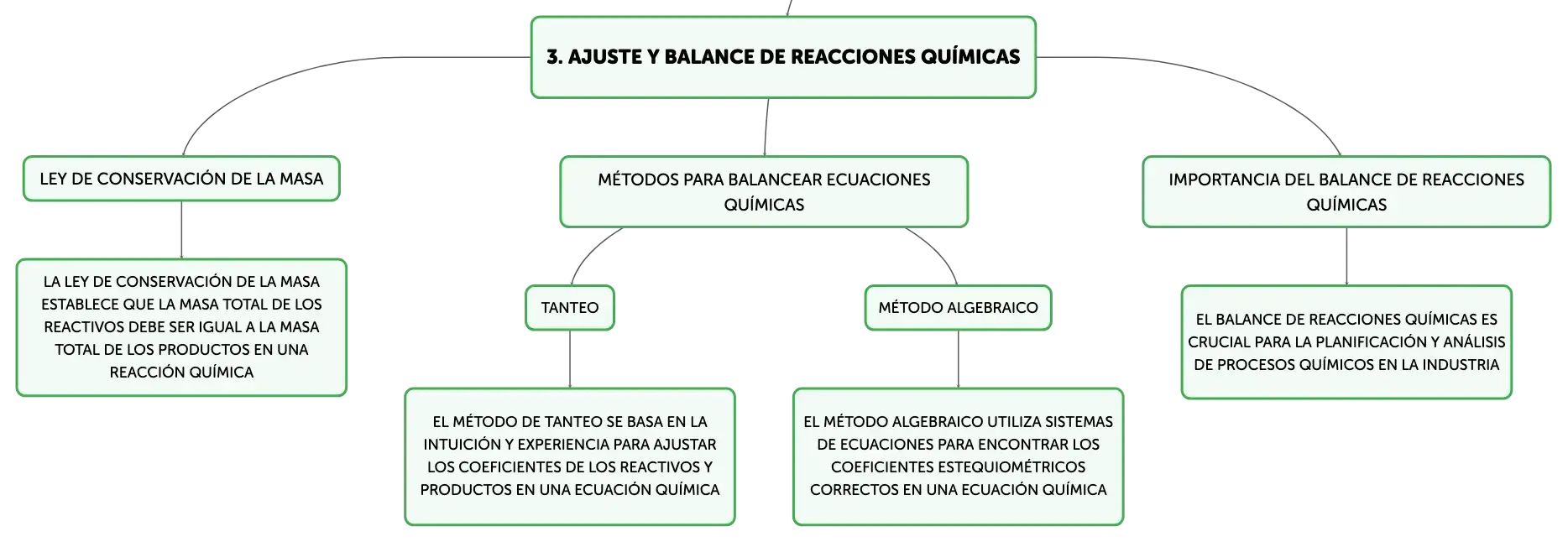 3. AJUSTE Y BALANCE DE REACCIONES QUÍMICAS

LEY DE CONSERVACIÓN DE LA MASA

LA LEY DE CONSERVACIÓN DE LA MASA ESTABLECE QUE LA MASA TOTAL DE LOS REACTIVOS DEBE SER IGUAL A LA MASA TOTAL DE LOS PRODUCTOS EN UNA REACCIÓN QUÍMICA

MÉTODOS PARA BALANCEAR ECUACIONES QUÍMICAS

TANTEO

EL MÉTODO DE TANTEO SE BASA EN LA INTUICIÓN Y EXPERIENCIA PARA AJUSTAR LOS COEFICIENTES DE LOS REACTIVOS Y PRODUCTOS EN UNA ECUACIÓN QUÍMICA

MÉTODO ALGEBRAICO

EL MÉTODO ALGEBRAICO UTILIZA SISTEMAS DE ECUACIONES PARA ENCONTRAR LOS COEFICIENTES ESTEQUIOMÉTRICOS CORRECTOS EN UNA ECUACIÓN QUÍMICA

IMPORTANCIA DEL BALANCE DE REACCIONES QUÍMICAS

EL BALANCE DE REACCIONES QUÍMICAS ES CRUCIAL PARA LA PLANIFICACIÓN Y ANÁLISIS DE PROCESOS QUÍMICOS EN LA INDUSTRIA